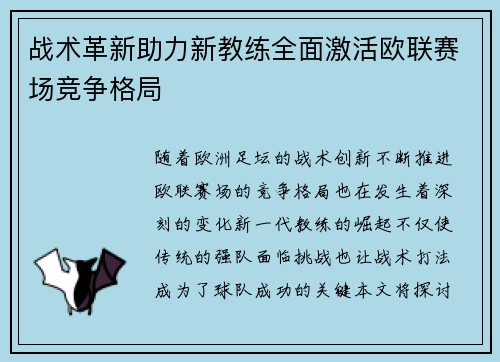 战术革新助力新教练全面激活欧联赛场竞争格局

随着欧洲足坛的战术创新不断推进欧联赛场的竞争格局也在发生着深刻的变化新一代教练的崛起不仅使传统的强队面临挑战也让战术打法成为了球队成功的关键本文将探讨